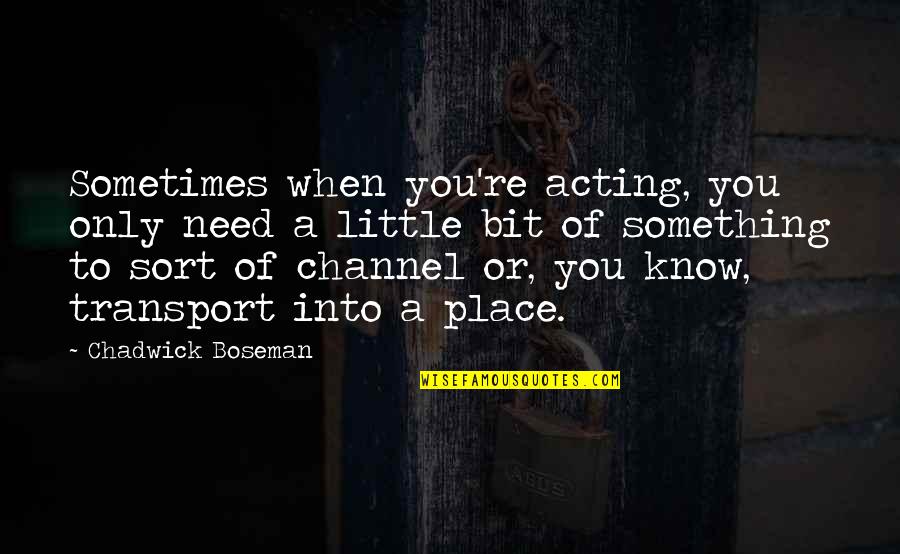 Sometimes when you're acting, you only need a little bit of something to sort of channel or, you know, transport into a place.

- Chadwick Boseman

WISEFAMOUSQUOTES.COM

ABUS